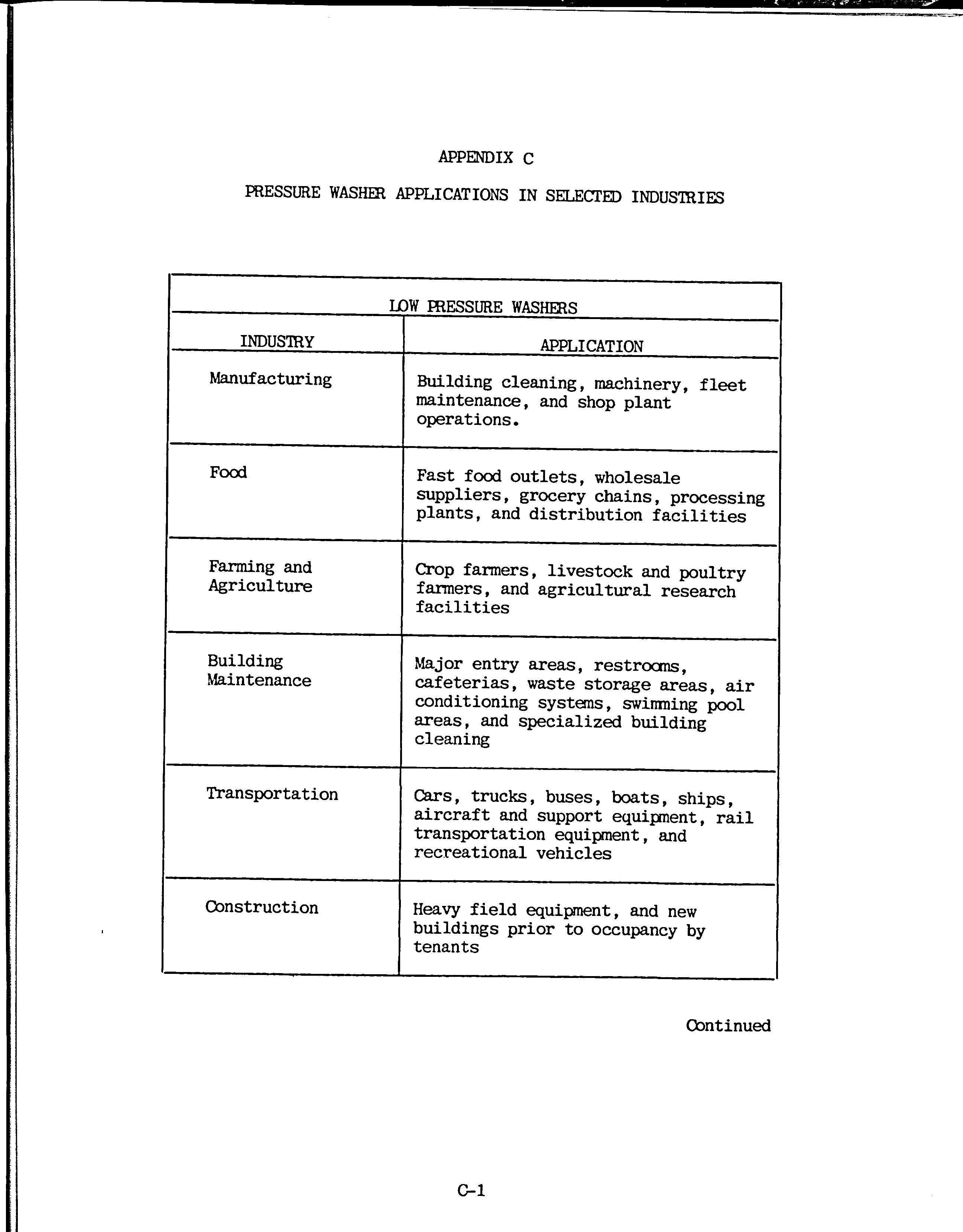 APPENDIX C

PRESSURE WASHER APPLICATIONS IN SELECTED INDUSTRIES

LOW PRESSURE WASHERS

| INDUSTRY | APPLICATION |
|---|---|
| Manufacturing | Building cleaning, machinery, fleet maintenance, and shop plant operations. |
| Food | Fast food outlets, wholesale suppliers, grocery chains, processing plants, and distribution facilities |
| Farming and Agriculture | Crop farmers, livestock and poultry farmers, and agricultural research facilities |
| Building Maintenance | Major entry areas, restrooms, cafeterias, waste storage areas, air conditioning systems, swimming pool areas, and specialized building cleaning |
| Transportation | Cars, trucks, buses, boats, ships, aircraft and support equipment, rail transportation equipment, and recreational vehicles |
| Construction | Heavy field equipment, and new buildings prior to occupancy by tenants |

Continued

C-1